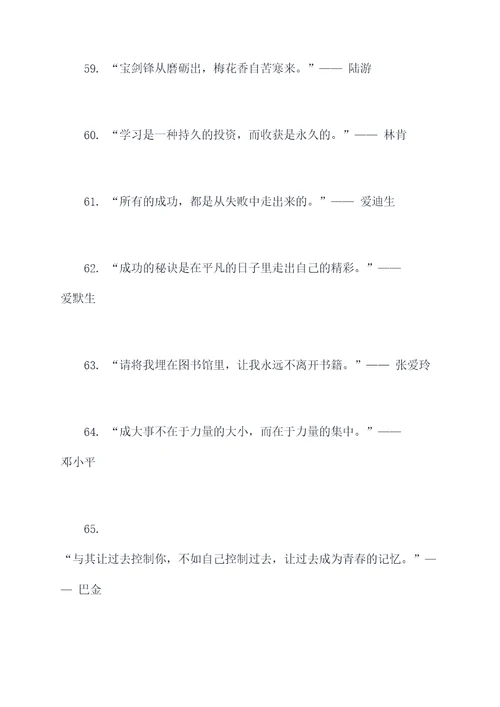 59. “宝剑锋从磨砺出，梅花香自苦寒来。”—— 陆游

60. “学习是一种持久的投资，而收获是永久的。”—— 林肯

61. “所有的成功，都是从失败中走出来的。”—— 爱迪生

62. “成功的秘诀是在平凡的日子里走出自己的精彩。”—— 爱默生

63. “请将我埋在图书馆里，让我永远不离开书籍。”—— 张爱玲

64. “成大事不在于力量的大小，而在于力量的集中。”—— 邓小平

65. “与其让过去控制你，不如自己控制过去，让过去成为青春的记忆。”—— 巴金